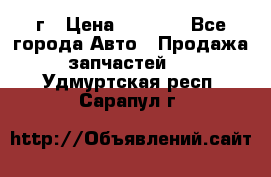 г Цена Все города Авто Продажа запчастей Удмуртская респ Сарапул г

http://Объявлений.сайт